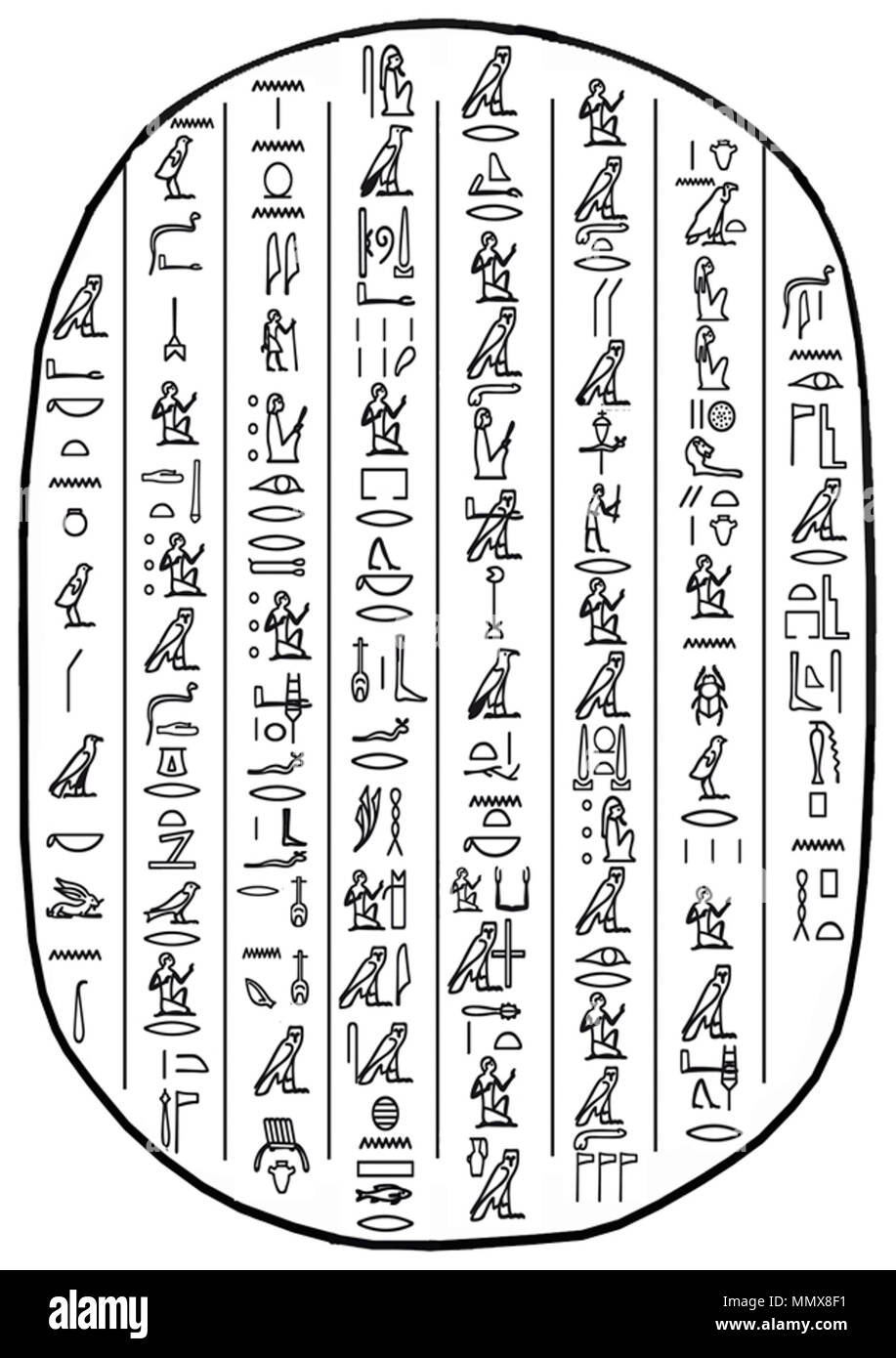 alamy

Image ID: MMX8F1
www.alamy.com